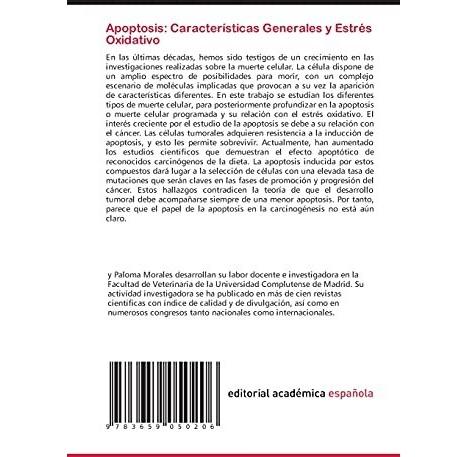 Apoptosis: Características Generales y Estrés Oxidativo

En las últimas décadas, hemos sido testigos de un crecimiento en las investigaciones realizadas sobre la muerte celular. La célula dispone de un amplio espectro de posibilidades para morir, con un complejo escenario de moléculas implicadas que provocan a su vez la aparición de características diferentes. En este trabajo se estudian los diferentes tipos de muerte celular, para posteriormente profundizar en la apoptosis o muerte celular programada y su relación con el estrés oxidativo. El interés creciente por el estudio de la apoptosis se debe a su relación con el cáncer. Las células tumorales adquieren resistencia a la inducción de apoptosis, y esto les permite sobrevivir. Actualmente, han aumentado los estudios científicos que demuestran el efecto apoptótico de reconocidos carcinógenos de la dieta. La apoptosis inducida por estos compuestos dará lugar a la selección de células con una elevada tasa de mutaciones que serán claves en las fases de promoción y progresión del cáncer. Estos hallazgos contradicen la teoría de que el desarrollo tumoral debe acompañarse siempre de una menor apoptosis. Por tanto, parece que el papel de la apoptosis en la carcinogénesis no está aún claro.

y Paloma Morales desarrollan su labor docente e investigadora en la Facultad de Veterinaria de la Universidad Complutense de Madrid. Su actividad investigadora se ha publicado en más de cien revistas científicas con índice de calidad y de divulgación, así como en numerosos congresos tanto nacionales como internacionales.

9 783659 050206

editorial académica española